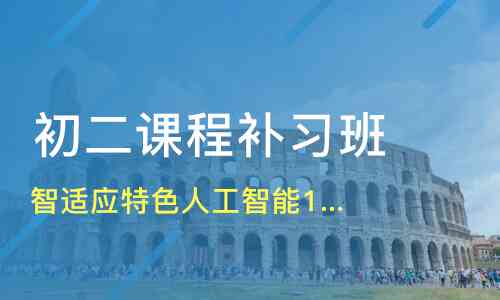 初二课程补习班

智适应特色人工智能1...